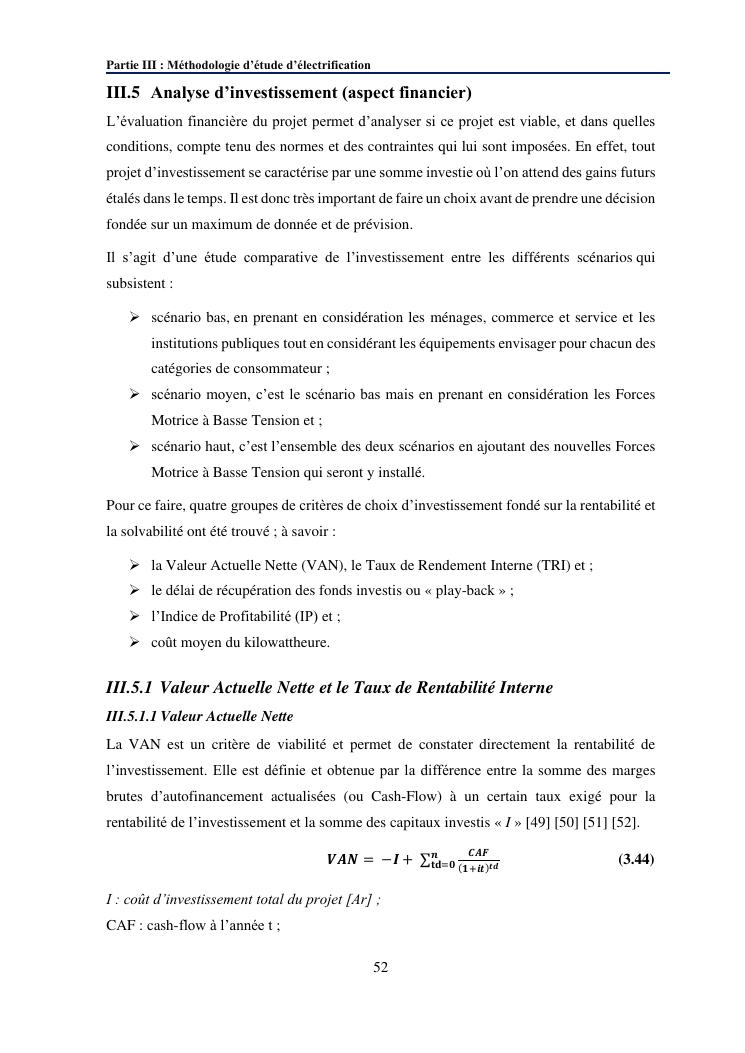 Partie III : Méthodologie d'étude d'électrification

III.5 Analyse d'investissement (aspect financier)

L'évaluation financière du projet permet d'analyser si ce projet est viable, et dans quelles conditions, compte tenu des normes et des contraintes qui lui sont imposées. En effet, tout projet d'investissement se caractérise par une somme investie où l'on attend des gains futurs étalés dans le temps. Il est donc très important de faire un choix avant de prendre une décision fondée sur un maximum de donnée et de prévision.

Il s'agit d'une étude comparative de l'investissement entre les différents scénarios qui subsistent :

➢ scénario bas, en prenant en considération les ménages, commerce et service et les institutions publiques tout en considérant les équipements envisager pour chacun des catégories de consommateur ;
➢ scénario moyen, c'est le scénario bas mais en prenant en considération les Forces Motrice à Basse Tension et ;
➢ scénario haut, c'est l'ensemble des deux scénarios en ajoutant des nouvelles Forces Motrice à Basse Tension qui seront y installé.

Pour ce faire, quatre groupes de critères de choix d'investissement fondé sur la rentabilité et la solvabilité ont été trouvé ; à savoir :

➢ la Valeur Actuelle Nette (VAN), le Taux de Rendement Interne (TRI) et ;
➢ le délai de récupération des fonds investis ou « play-back » ;
➢ l'Indice de Profitabilité (IP) et ;
➢ coût moyen du kilowattheure.

III.5.1 Valeur Actuelle Nette et le Taux de Rentabilité Interne

III.5.1.1 Valeur Actuelle Nette

La VAN est un critère de viabilité et permet de constater directement la rentabilité de l'investissement. Elle est définie et obtenue par la différence entre la somme des marges brutes d'autofinancement actualisées (ou Cash-Flow) à un certain taux exigé pour la rentabilité de l'investissement et la somme des capitaux investis « I » [49] [50] [51] [52].

$VAN = -I + \sum_{td=0}^{n} \frac{CAF}{(1+it)^{td}}$ (3.44)

I : coût d'investissement total du projet [Ar] ;
CAF : cash-flow à l'année t ;

52